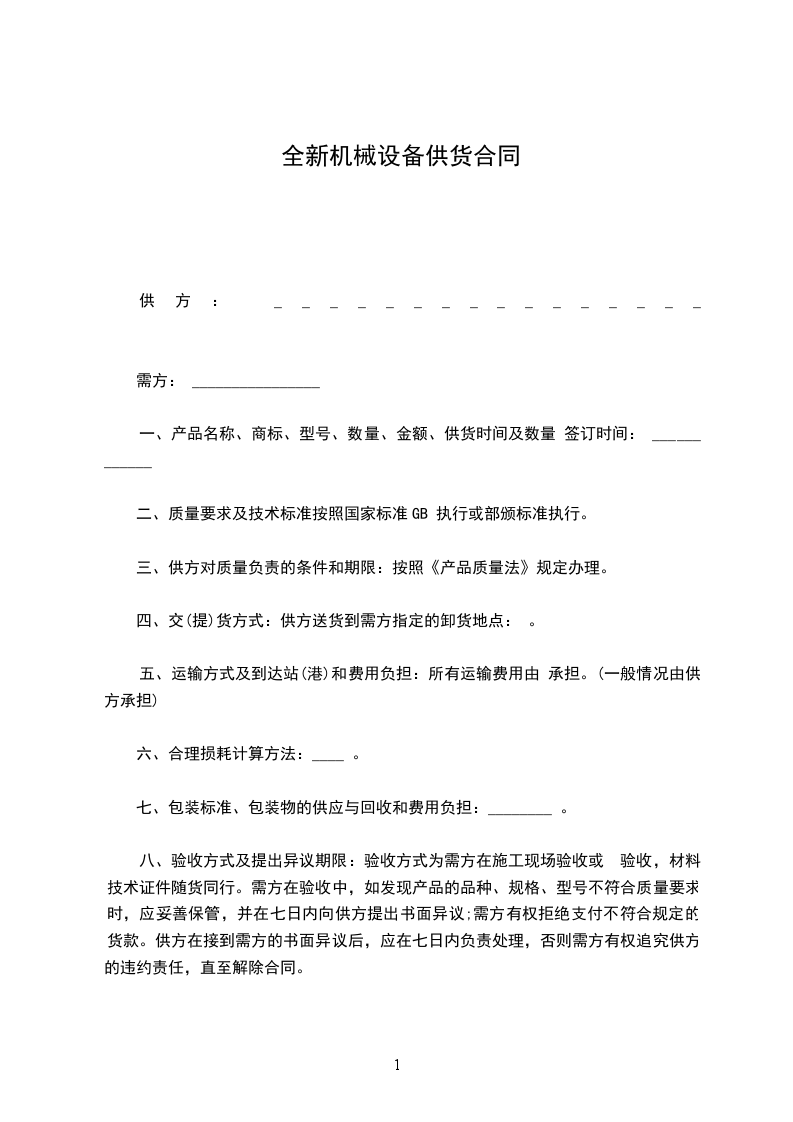 全新机械设备供货合同

供 方 ： _ _ _ _ _ _ _ _ _ _ _ _ _ _ _ _

需方： ________________

一、产品名称、商标、型号、数量、金额、供货时间及数量 签订时间： ____________

二、质量要求及技术标准按照国家标准 GB 执行或部颁标准执行。

三、供方对质量负责的条件和期限：按照《产品质量法》规定办理。

四、交(提)货方式：供方送货到需方指定的卸货地点： 。

五、运输方式及到达站(港)和费用负担：所有运输费用由 承担。(一般情况由供方承担)

六、合理损耗计算方法：____ 。

七、包装标准、包装物的供应与回收和费用负担：________ 。

八、验收方式及提出异议期限：验收方式为需方在施工现场验收或 验收，材料技术证件随货同行。需方在验收中，如发现产品的品种、规格、型号不符合质量要求时，应妥善保管，并在七日内向供方提出书面异议;需方有权拒绝支付不符合规定的货款。供方在接到需方的书面异议后，应在七日内负责处理，否则需方有权追究供方的违约责任，直至解除合同。

1